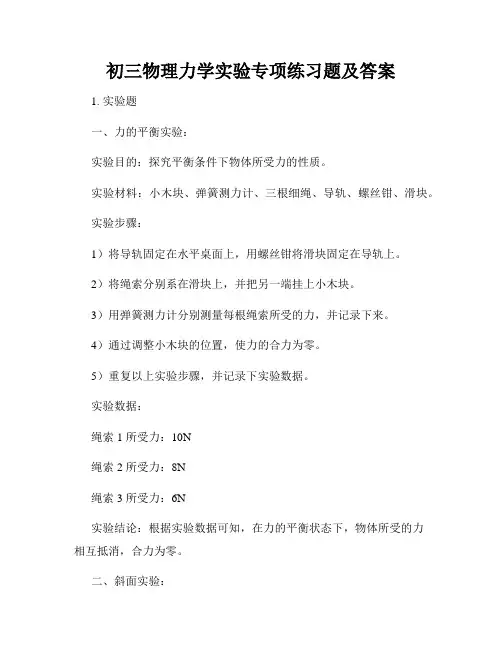 初三物理力学实验专项练习题及答案

1. 实验题

一、力的平衡实验：

实验目的：探究平衡条件下物体所受力的性质。

实验材料：小木块、弹簧测力计、三根细绳、导轨、螺丝钳、滑块。

实验步骤：

1）将导轨固定在水平桌面上，用螺丝钳将滑块固定在导轨上。

2）将绳索分别系在滑块上，并把另一端挂上小木块。

3）用弹簧测力计分别测量每根绳索所受的力，并记录下来。

4）通过调整小木块的位置，使力的合力为零。

5）重复以上实验步骤，并记录下实验数据。

实验数据：

绳索 1 所受力：10N

绳索 2 所受力：8N

绳索 3 所受力：6N

实验结论：根据实验数据可知，在力的平衡状态下，物体所受的力相互抵消，合力为零。

二、斜面实验：